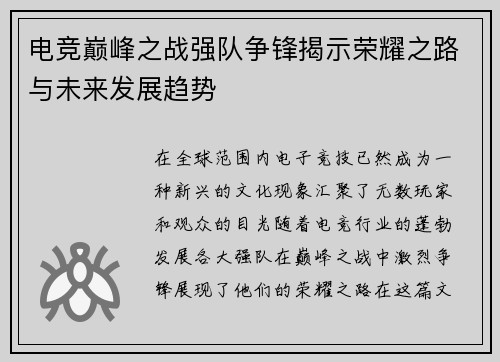 电竞巅峰之战强队争锋揭示荣耀之路与未来发展趋势

在全球范围内电子竞技已然成为一种新兴的文化现象汇聚了无数玩家和观众的目光随着电竞行业的蓬勃发展各大强队在巅峰之战中激烈争锋展现了他们的荣耀之路在这篇文